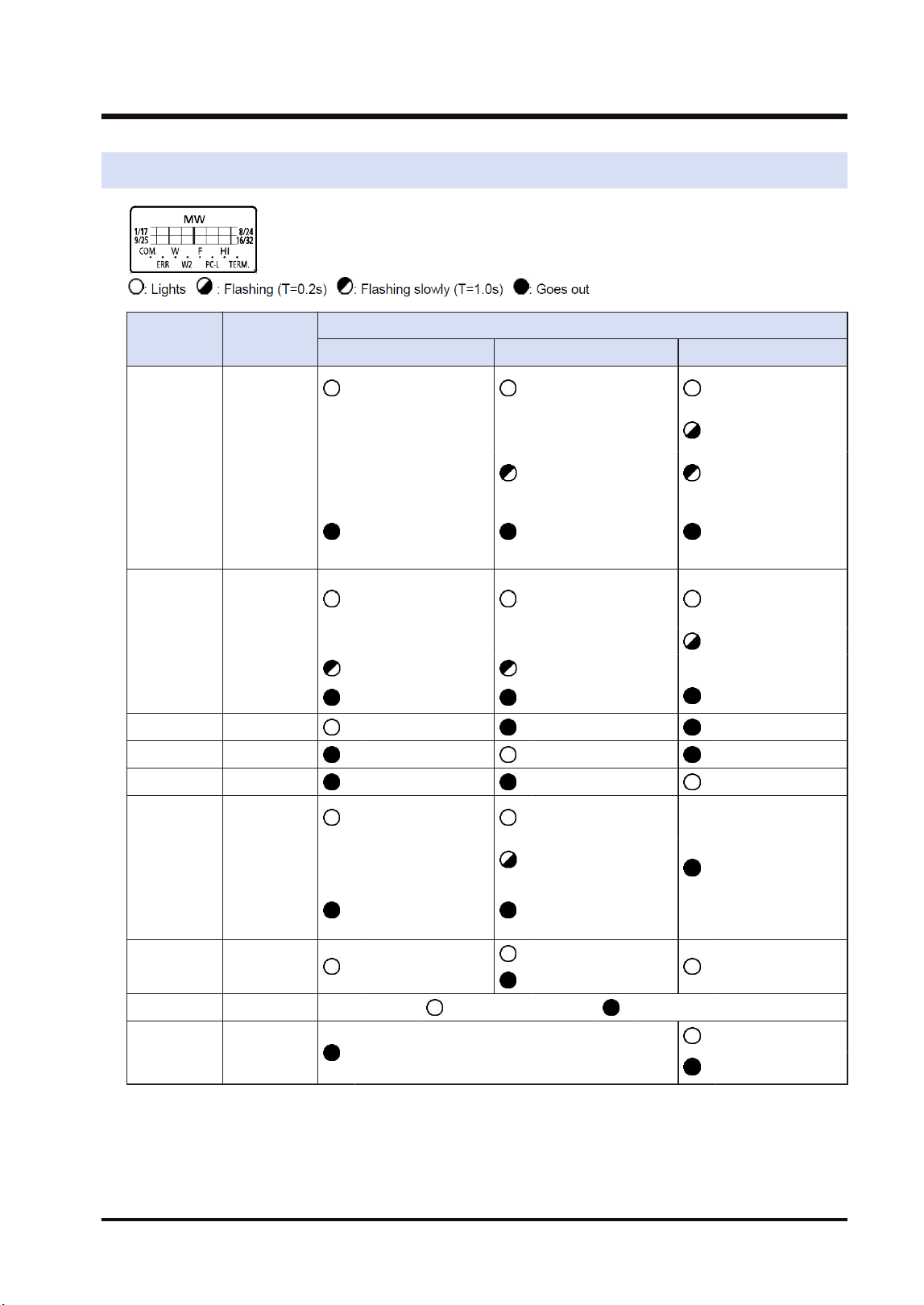 MW
1/17
9/25
8/24
16/32
COM.
W
F
HI
ERR
W2
PC-L
TERM.

: Lights : Flashing (T=0.2s) : Flashing slowly (T=1.0s) : Goes out